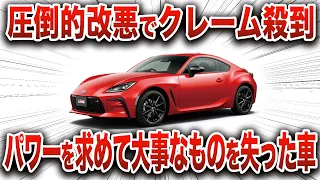 圧倒的改悪でクレーム殺到

パワーを求めて大事なものを失った車